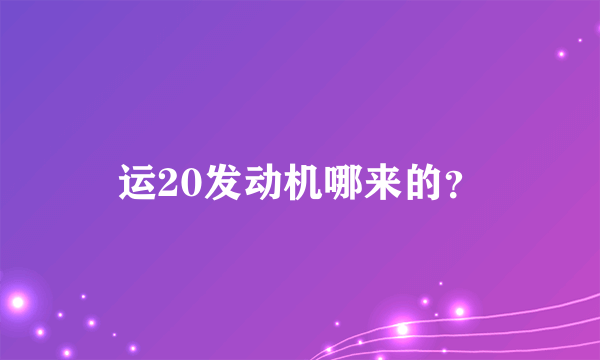 运20发动机哪来的?